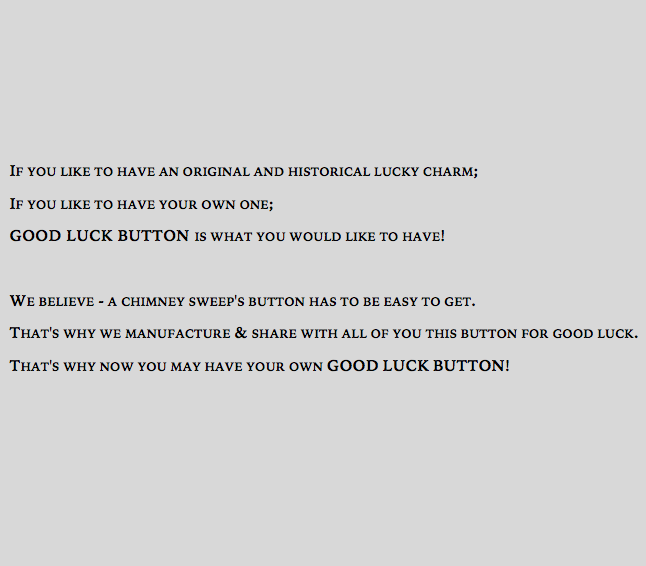 If you like to have an original and historical lucky charm;

If you like to have your own one;

GOOD LUCK BUTTON is what you would like to have!

We believe - a chimney sweep's button has to be easy to get.

That's why we manufacture & share with all of you this button for good luck.

That's why now you may have your own GOOD LUCK BUTTON!